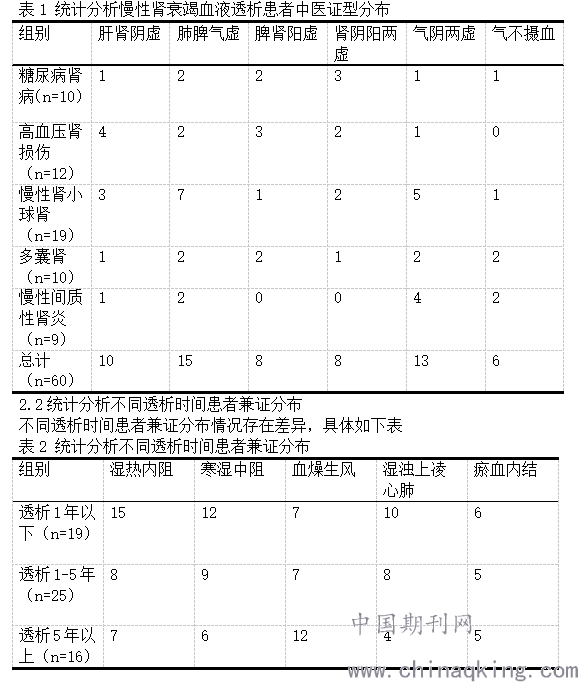 表 1 统计分析慢性肾衰竭血液透析患者中医证型分布

| 组别 | 肝肾阴虚 | 肺脾气虚 | 脾肾阳虚 | 肾阴阳两虚 | 气阴两虚 | 气不摄血 |
|---|---|---|---|---|---|---|
| 糖尿病肾病(n=10) | 1 | 2 | 2 | 3 | 1 | 1 |
| 高血压肾损伤（n=12） | 4 | 2 | 3 | 2 | 1 | 0 |
| 慢性肾小球肾（n=19） | 3 | 7 | 1 | 2 | 5 | 1 |
| 多囊肾（n=10） | 1 | 2 | 2 | 1 | 2 | 2 |
| 慢性间质性肾炎（n=9） | 1 | 2 | 0 | 0 | 4 | 2 |
| 总计（n=60） | 10 | 15 | 8 | 8 | 13 | 6 |

2.2 统计分析不同透析时间患者兼证分布

不同透析时间患者兼证分布情况存在差异，具体如下表

表 2 统计分析不同透析时间患者兼证分布

| 组别 | 湿热内阻 | 寒湿中阻 | 血燥生风 | 湿浊上凌心肺 | 瘀血内结 |
|---|---|---|---|---|---|
| 透析 1 年以下（n=19） | 15 | 12 | 7 | 10 | 6 |
| 透析 1-5 年（n=25） | 8 | 9 | 7 | 8 | 5 |
| 透析 5 年以上（n=16） | 7 | 6 | 12 | 4 | 5 |

中国期刊网
www.chinaqking.com